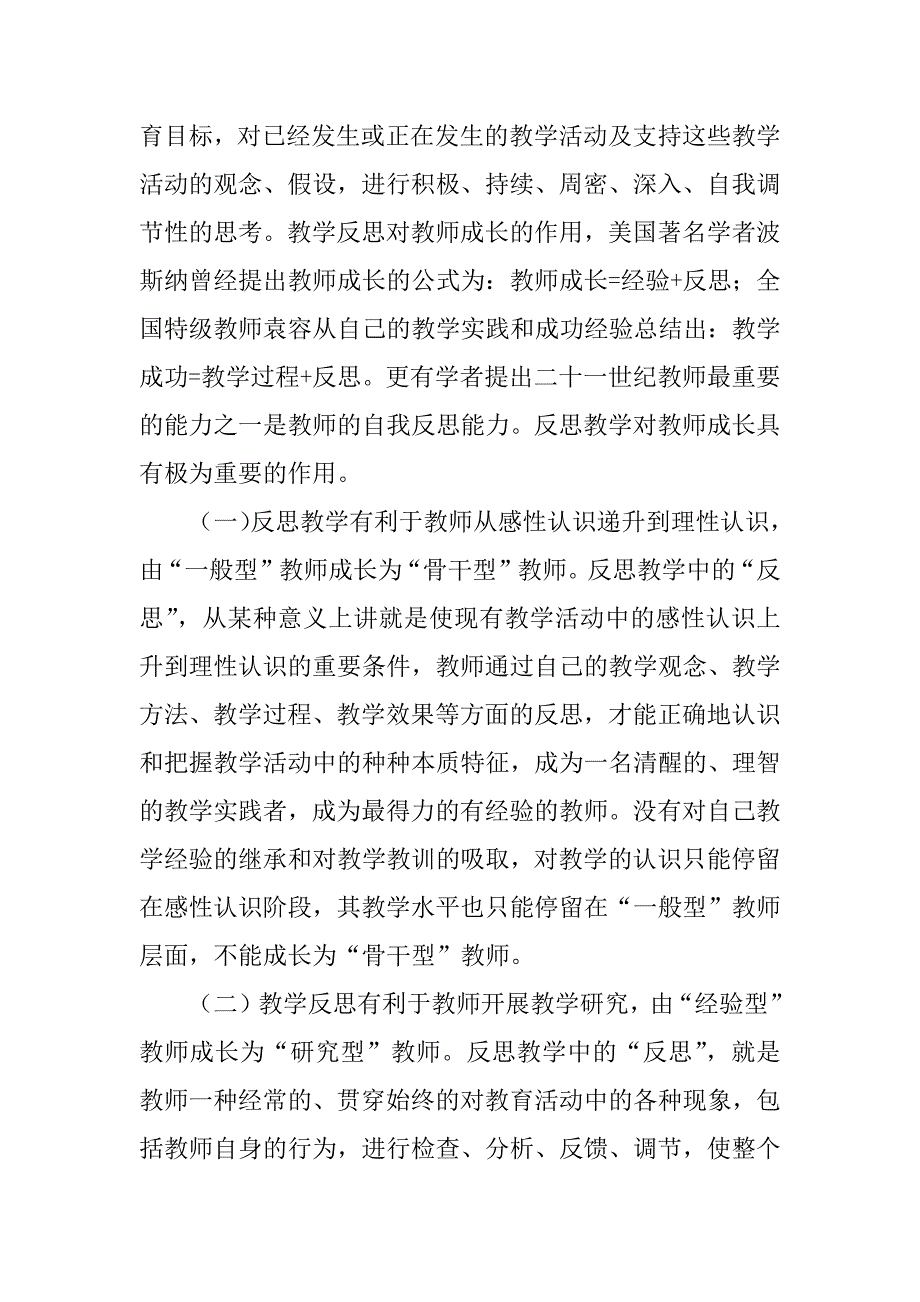 育目标，对已经发生或正在发生的教学活动及支持这些教学活动的观念、假设，进行积极、持续、周密、深入、自我调节性的思考。教学反思对教师成长的作用，美国著名学者波斯纳曾经提出教师成长的公式为：教师成长=经验+反思；全国特级教师袁容从自己的教学实践和成功经验总结出：教学成功=教学过程+反思。更有学者提出二十一世纪教师最重要的能力之一是教师的自我反思能力。反思教学对教师成长具有极为重要的作用。

（一）反思教学有利于教师从感性认识递升到理性认识，由“一般型”教师成长为“骨干型”教师。反思教学中的“反思”，从某种意义上讲就是使现有教学活动中的感性认识上升到理性认识的重要条件，教师通过自己的教学观念、教学方法、教学过程、教学效果等方面的反思，才能正确地认识和把握教学活动中的种种本质特征，成为一名清醒的、理智的教学实践者，成为最得力的有经验的教师。没有对自己教学经验的继承和对教学教训的吸取，对教学的认识只能停留在感性认识阶段，其教学水平也只能停留在“一般型”教师层面，不能成长为“骨干型”教师。

（二）教学反思有利于教师开展教学研究，由“经验型”教师成长为“研究型”教师。反思教学中的“反思”，就是教师一种经常的、贯穿始终的对教育活动中的各种现象，包括教师自身的行为，进行检查、分析、反馈、调节，使整个